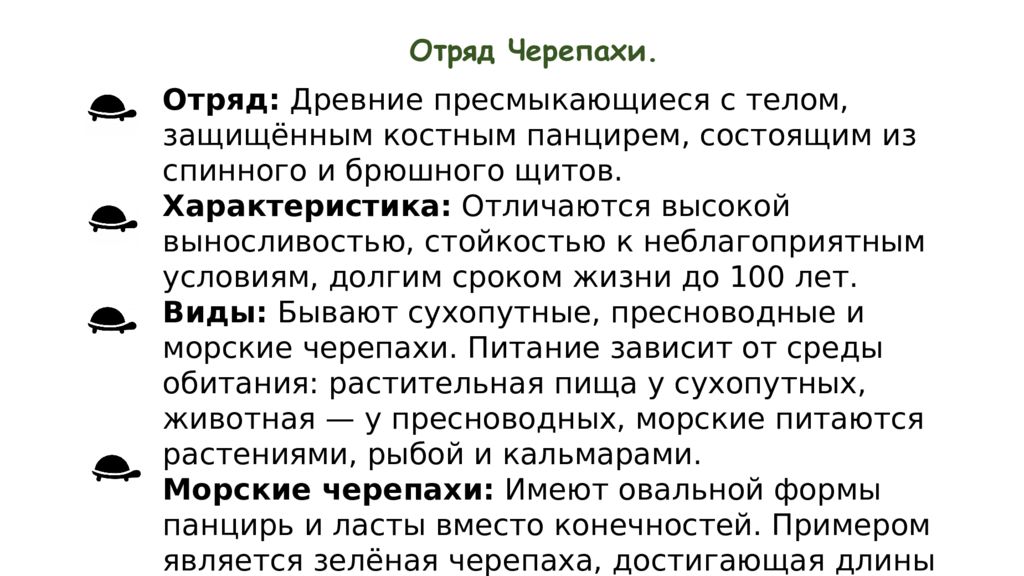 Отряд Черепахи.

Отряд: Древние пресмыкающиеся с телом, защищённым костным панцирем, состоящим из спинного и брюшного щитов.

Характеристика: Отличаются высокой выносливостью, стойкостью к неблагоприятным условиям, долгим сроком жизни до 100 лет.

Виды: Бывают сухопутные, пресноводные и морские черепахи. Питание зависит от среды обитания: растительная пища у сухопутных, животная — у пресноводных, морские питаются растениями, рыбой и кальмарами.

Морские черепахи: Имеют овальной формы панцирь и ласты вместо конечностей. Примером является зелёная черепаха, достигающая длины